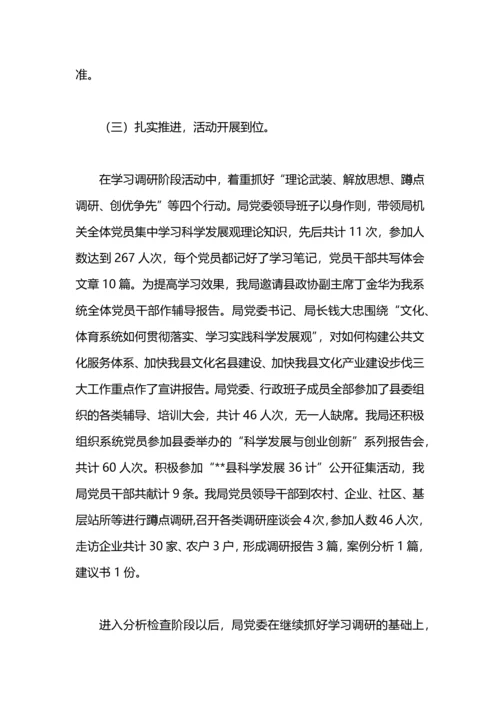 准。

（三）扎实推进，活动开展到位。

在学习调研阶段活动中，着重抓好“理论武装、解放思想、蹲点调研、创优争先”等四个行动。局党委领导班子以身作则，带领局机关全体党员集中学习科学发展观理论知识，先后共计 11 次，参加人数达到 267 人次，每个党员都记好了学习笔记，党员干部共写体会文章 10 篇。为提高学习效果，我局邀请县政协副主席丁金华为我系统全体党员干部作辅导报告。局党委书记、局长钱大忠围绕“文化、体育系统如何贯彻落实、学习实践科学发展观”，对如何构建公共文化服务体系、加快我县文化名县建设、加快我县文化产业建设步伐三大工作重点作了宣讲报告。局党委、行政班子成员全部参加了县委组织的各类辅导、培训大会，共计 46 人次，无一人缺席。我局还积极组织系统党员参加县委举办的“科学发展与创业创新”系列报告会，共计 60 人次。积极参加“**县科学发展 36 计”公开征集活动，我局党员干部共献计 9 条。我局党员领导干部到农村、企业、社区、基层站所等进行蹲点调研，召开各类调研座谈会 4 次，参加人数 46 人次，走访企业共计 30 家、农户 3 户，形成调研报告 3 篇，案例分析 1 篇，建议书 1 份。

进入分析检查阶段以后，局党委在继续抓好学习调研的基础上，